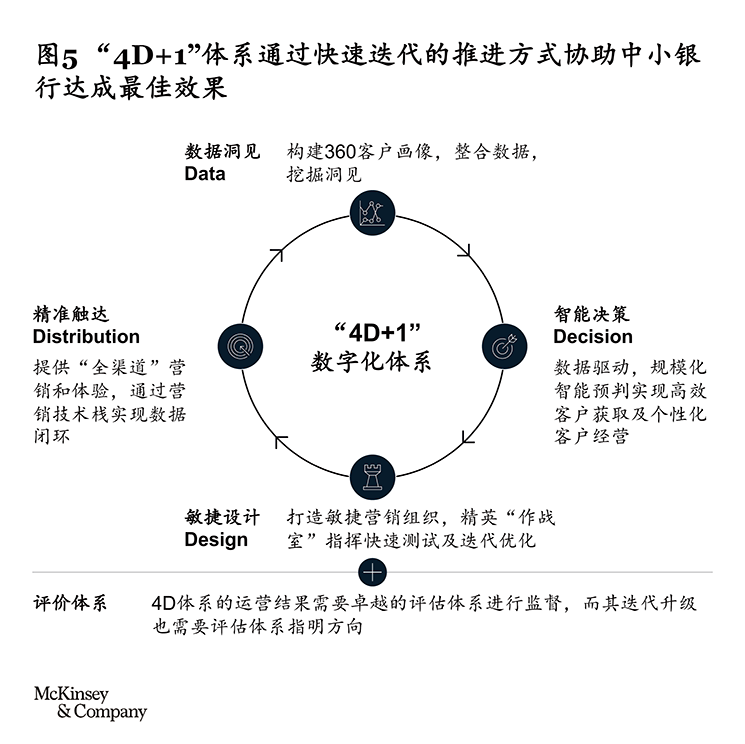 图5 “4D+1”体系通过快速迭代的推进方式协助中小银行达成最佳效果

数据洞见
Data
构建360客户画像，整合数据，挖掘洞见

精准触达
Distribution
提供“全渠道”营销和体验，通过营销技术栈实现数据闭环

“4D+1”
数字化体系

智能决策
Decision
数据驱动，规模化智能预判实现高效客户获取及个性化客户经营

敏捷设计
Design
打造敏捷营销组织，精英“作战室”指挥快速测试及迭代优化

评价体系
4D体系的运营结果需要卓越的评估体系进行监督，而其迭代升级也需要评估体系指明方向

McKinsey
& Company